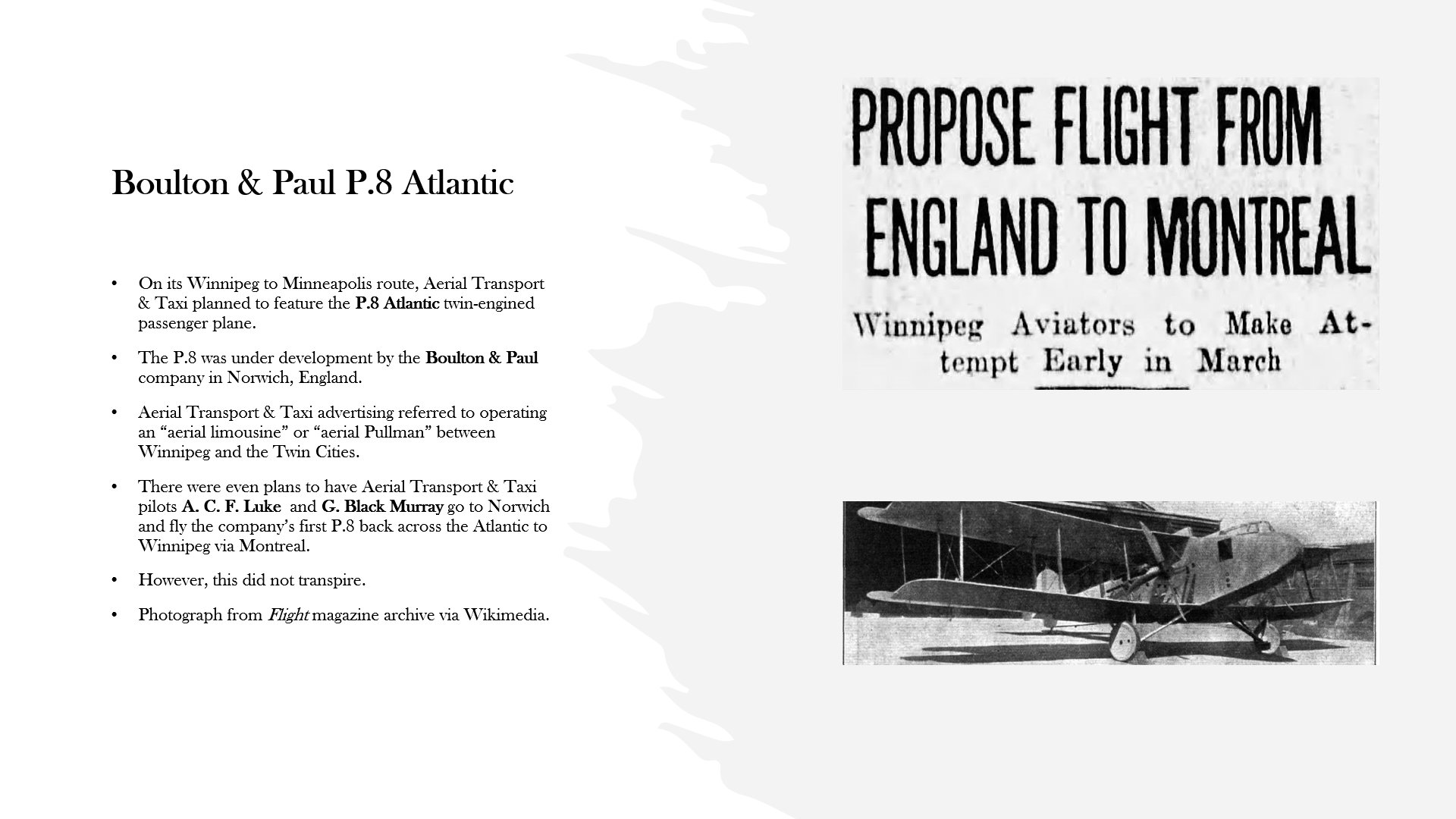 Boulton & Paul P.8 Atlantic

• On its Winnipeg to Minneapolis route, Aerial Transport & Taxi planned to feature the P.8 Atlantic twin-engined passenger plane.

• The P.8 was under development by the Boulton & Paul company in Norwich, England.

• Aerial Transport & Taxi advertising referred to operating an "aerial limousine" or "aerial Pullman" between Winnipeg and the Twin Cities.

• There were even plans to have Aerial Transport & Taxi pilots A. C. F. Luke and G. Black Murray go to Norwich and fly the company's first P.8 back across the Atlantic to Winnipeg via Montreal.

• However, this did not transpire.

• Photograph from Flight magazine archive via Wikimedia.

PROPOSE FLIGHT FROM ENGLAND TO MONTREAL

Winnipeg Aviators to Make Attempt Early in March